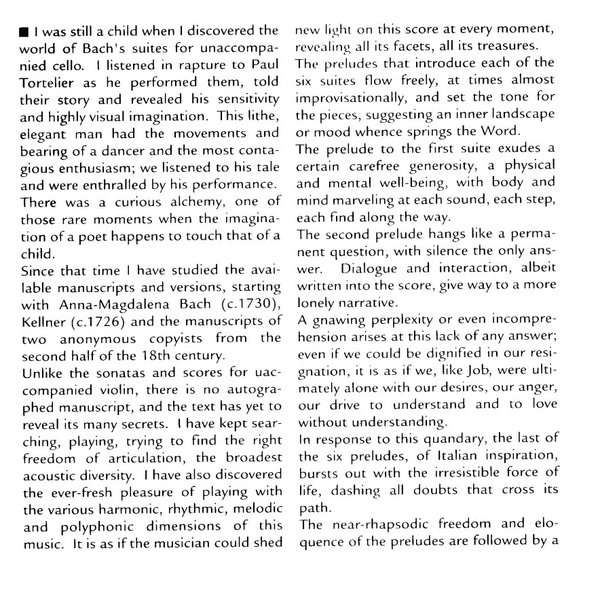 ■ I was still a child when I discovered the world of Bach's suites for unaccompanied cello. I listened in rapture to Paul Tortelier as he performed them, told their story and revealed his sensitivity and highly visual imagination. This lithe, elegant man had the movements and bearing of a dancer and the most contagious enthusiasm; we listened to his tale and were enthralled by his performance. There was a curious alchemy, one of those rare moments when the imagination of a poet happens to touch that of a child.
Since that time I have studied the available manuscripts and versions, starting with Anna-Magdalena Bach (c.1730), Kellner (c.1726) and the manuscripts of two anonymous copyists from the second half of the 18th century.
Unlike the sonatas and scores for uaccompanied violin, there is no autographed manuscript, and the text has yet to reveal its many secrets. I have kept searching, playing, trying to find the right freedom of articulation, the broadest acoustic diversity. I have also discovered the ever-fresh pleasure of playing with the various harmonic, rhythmic, melodic and polyphonic dimensions of this music. It is as if the musician could shed new light on this score at every moment, revealing all its facets, all its treasures.
The preludes that introduce each of the six suites flow freely, at times almost improvisationally, and set the tone for the pieces, suggesting an inner landscape or mood whence springs the Word.
The prelude to the first suite exudes a certain carefree generosity, a physical and mental well-being, with body and mind marveling at each sound, each step, each find along the way.
The second prelude hangs like a permanent question, with silence the only answer. Dialogue and interaction, albeit written into the score, give way to a more lonely narrative.
A gnawing perplexity or even incomprehension arises at this lack of any answer; even if we could be dignified in our resignation, it is as if we, like Job, were ultimately alone with our desires, our anger, our drive to understand and to love without understanding.
In response to this quandary, the last of the six preludes, of Italian inspiration, bursts out with the irresistible force of life, dashing all doubts that cross its path.
The near-rhapsodic freedom and eloquence of the preludes are followed by a